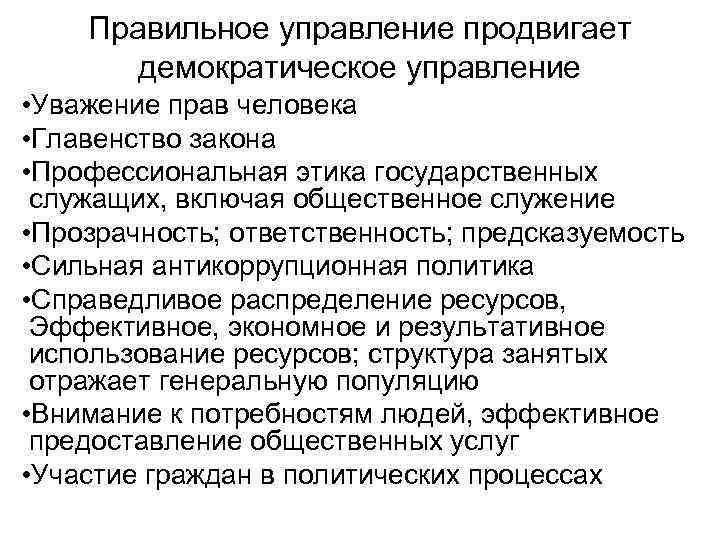 Правильное управление продвигает демократическое управление

•Уважение прав человека

•Главенство закона

•Профессиональная этика государственных служащих, включая общественное служение

•Прозрачность; ответственность; предсказуемость

•Сильная антикоррупционная политика

•Справедливое распределение ресурсов, Эффективное, экономное и результативное использование ресурсов; структура занятых отражает генеральную популяцию

•Внимание к потребностям людей, эффективное предоставление общественных услуг

•Участие граждан в политических процессах